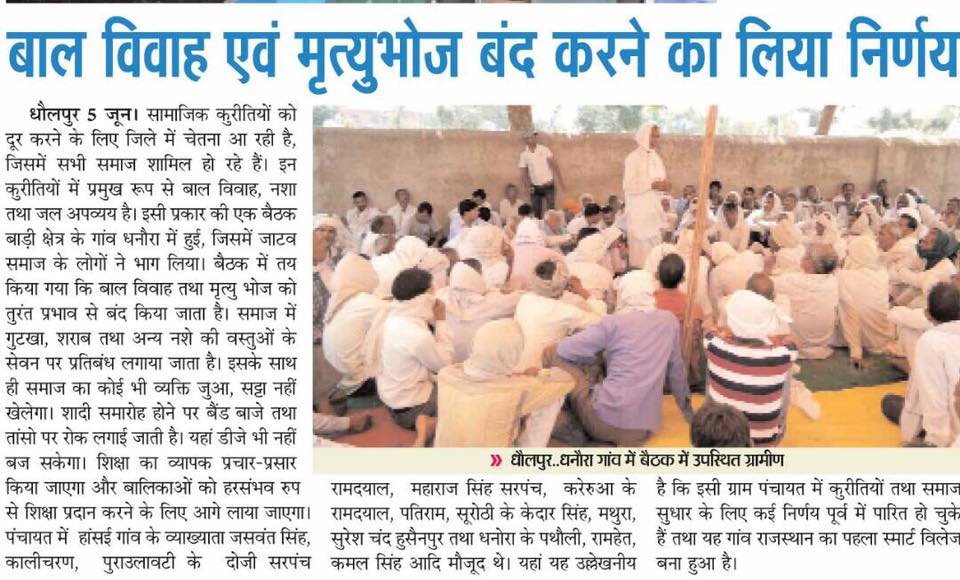 बाल विवाह एवं मृत्युभोज बंद करने का लिया निर्णय

धौलपुर 5 जून। सामाजिक कुरीतियों को दूर करने के लिए जिले में चेतना आ रही है, जिसमें सभी समाज शामिल हो रहे हैं। इन कुरीतियों में प्रमुख रूप से बाल विवाह, नशा तथा जल अपव्यय है। इसी प्रकार की एक बैठक बाड़ी क्षेत्र के गांव धनौरा में हुई, जिसमें जाटव समाज के लोगों ने भाग लिया। बैठक में तय किया गया कि बाल विवाह तथा मृत्यु भोज को तुरंत प्रभाव से बंद किया जाता है। समाज में गुटखा, शराब तथा अन्य नशे की वस्तुओं के सेवन पर प्रतिबंध लगाया जाता है। इसके साथ ही समाज का कोई भी व्यक्ति जुआ, सट्टा नहीं खेलेगा। शादी समारोह होने पर बैंड बाजे तथा तांसो पर रोक लगाई जाती है। यहां डीजे भी नहीं बज सकेगा। शिक्षा का व्यापक प्रचार-प्रसार किया जाएगा और बालिकाओं को हरसंभव रुप से शिक्षा प्रदान करने के लिए आगे लाया जाएगा। पंचायत में हांसई गांव के व्याख्याता जसवंत सिंह, कालीचरण, पुराउलावटी के दोजी सरपंच रामदयाल, महाराज सिंह सरपंच, करेरुआ के रामदयाल, पतिराम, सूरोठी के केदार सिंह, मथुरा, सुरेश चंद हुसैनपुर तथा धनोरा के पथौली, रामहेत, कमल सिंह आदि मौजूद थे। यहां यह उल्लेखनीय है कि इसी ग्राम पंचायत में कुरीतियों तथा समाज सुधार के लिए कई निर्णय पूर्व में पारित हो चुके हैं तथा यह गांव राजस्थान का पहला स्मार्ट विलेज बना हुआ है।

» धौलपुर..धनौरा गांव में बैठक में उपस्थित ग्रामीण